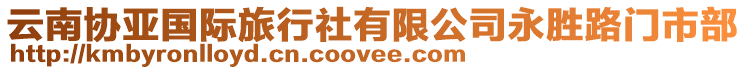 云南协亚国际旅行社有限公司永胜路门市部
http://kmbyronlloyd.cn.coovee.com